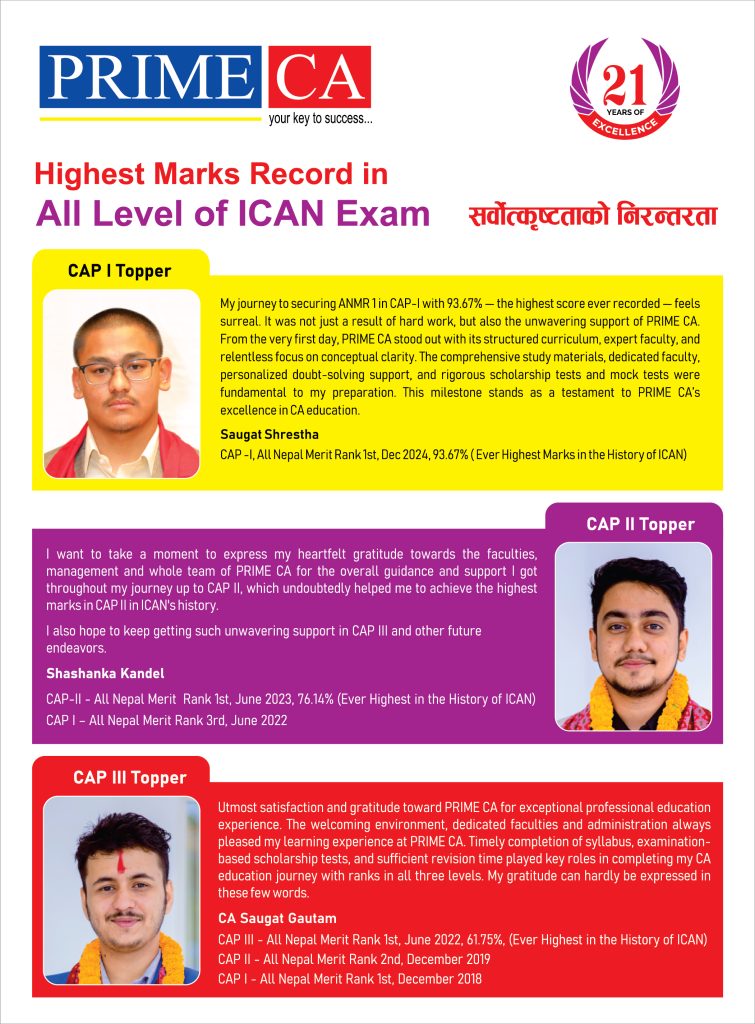 PRIME CA
your key to success...

21
YEARS OF
EXCELLENCE

Highest Marks Record in
All Level of ICAN Exam

सर्वोत्कृष्टताको निरन्तरता

CAP I Topper

My journey to securing ANMR 1 in CAP-I with 93.67% — the highest score ever recorded — feels surreal. It was not just a result of hard work, but also the unwavering support of PRIME CA. From the very first day, PRIME CA stood out with its structured curriculum, expert faculty, and relentless focus on conceptual clarity. The comprehensive study materials, dedicated faculty, personalized doubt-solving support, and rigorous scholarship tests and mock tests were fundamental to my preparation. This milestone stands as a testament to PRIME CA's excellence in CA education.

Saugat Shrestha

CAP -I, All Nepal Merit Rank 1st, Dec 2024, 93.67% ( Ever Highest Marks in the History of ICAN)

CAP II Topper

I want to take a moment to express my heartfelt gratitude towards the faculties, management and whole team of PRIME CA for the overall guidance and support I got throughout my journey up to CAP II, which undoubtedly helped me to achieve the highest marks in CAP II in ICAN's history.

I also hope to keep getting such unwavering support in CAP III and other future endeavors.

Shashanka Kandel

CAP-II - All Nepal Merit Rank 1st, June 2023, 76.14% (Ever Highest in the History of ICAN)
CAP I – All Nepal Merit Rank 3rd, June 2022

CAP III Topper

Utmost satisfaction and gratitude toward PRIME CA for exceptional professional education experience. The welcoming environment, dedicated faculties and administration always pleased my learning experience at PRIME CA. Timely completion of syllabus, examination-based scholarship tests, and sufficient revision time played key roles in completing my CA education journey with ranks in all three levels. My gratitude can hardly be expressed in these few words.

CA Saugat Gautam

CAP III - All Nepal Merit Rank 1st, June 2022, 61.75%, (Ever Highest in the History of ICAN)
CAP II - All Nepal Merit Rank 2nd, December 2019
CAP I - All Nepal Merit Rank 1st, December 2018